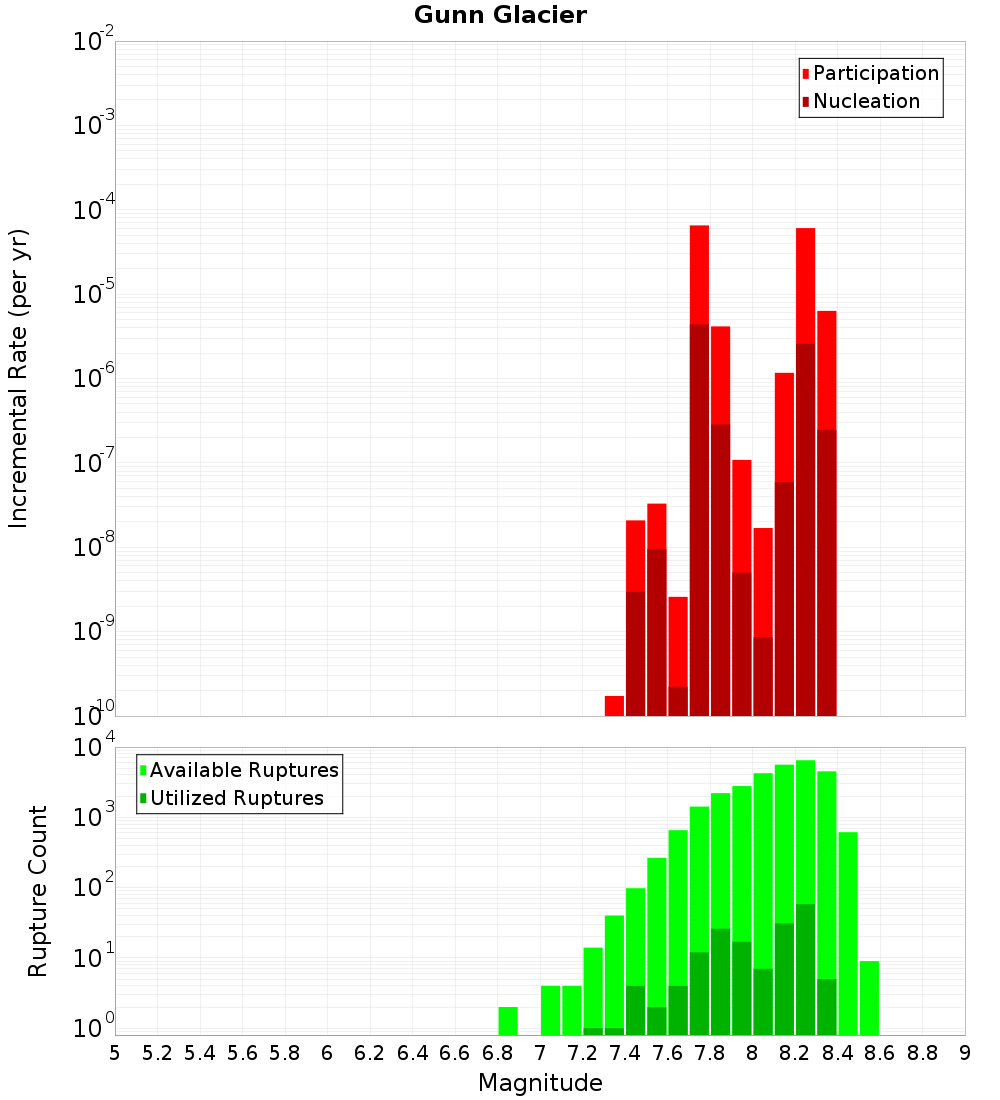 Gunn Glacier

Participation
Nucleation

Incremental Rate (per yr)

$10^{-2}$
$10^{-3}$
$10^{-4}$
$10^{-5}$
$10^{-6}$
$10^{-7}$
$10^{-8}$
$10^{-9}$
$10^{-10}$

Available Ruptures
Utilized Ruptures

Rupture Count

$10^{4}$
$10^{3}$
$10^{2}$
$10^{1}$
$10^{0}$

5 5.2 5.4 5.6 5.8 6 6.2 6.4 6.6 6.8 7 7.2 7.4 7.6 7.8 8 8.2 8.4 8.6 8.8 9

Magnitude